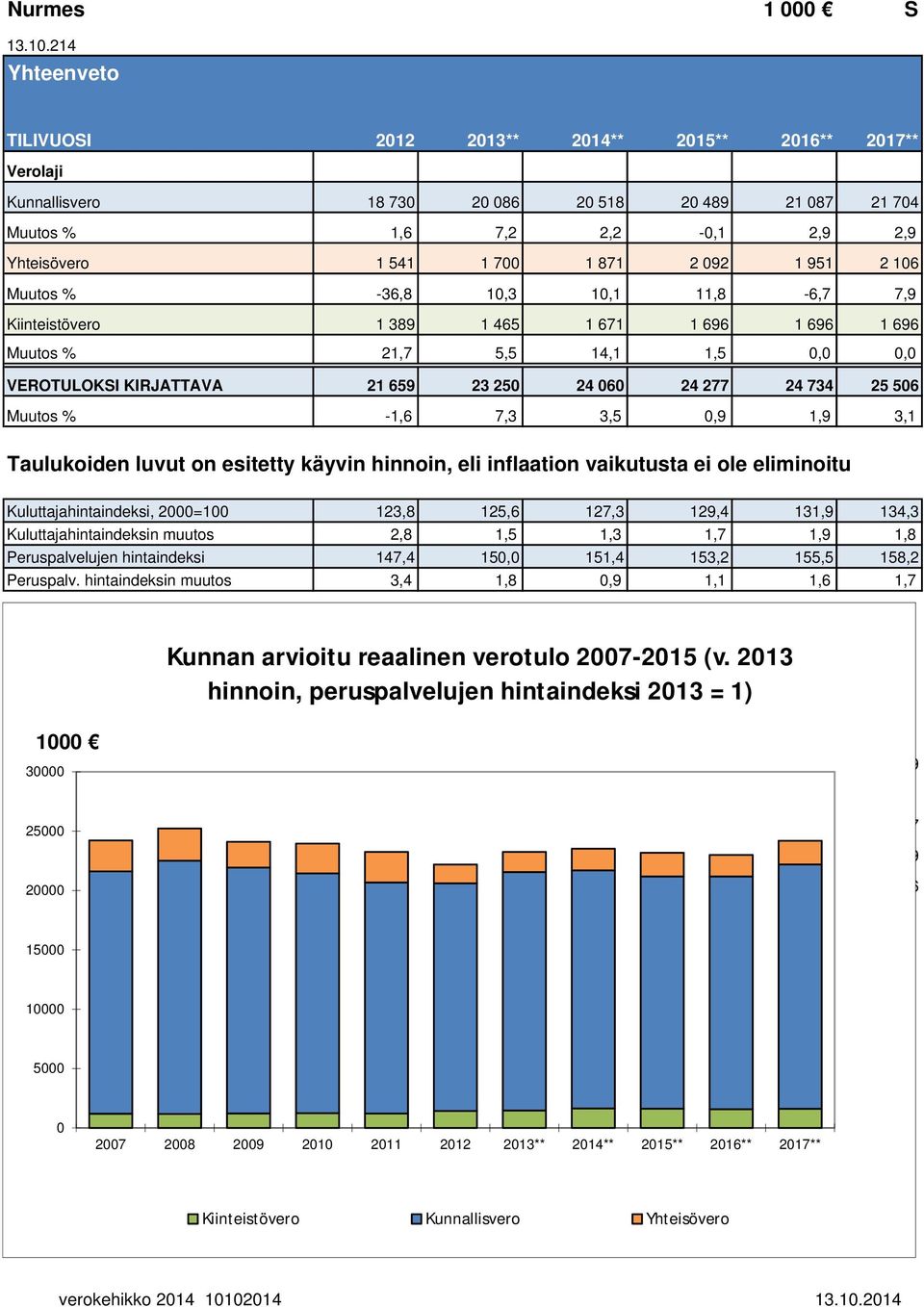 Nurmes 1 000 € S
13.10.214

Yhteenveto

| TILIVUOSI | 2012 | 2013** | 2014** | 2015** | 2016** | 2017** |
|---|---|---|---|---|---|---|
| Verolaji | | | | | | |
| Kunnallisvero | 18 730 | 20 086 | 20 518 | 20 489 | 21 087 | 21 704 |
| Muutos % | 1,6 | 7,2 | 2,2 | -0,1 | 2,9 | 2,9 |
| Yhteisövero | 1 541 | 1 700 | 1 871 | 2 092 | 1 951 | 2 106 |
| Muutos % | -36,8 | 10,3 | 10,1 | 11,8 | -6,7 | 7,9 |
| Kiinteistövero | 1 389 | 1 465 | 1 671 | 1 696 | 1 696 | 1 696 |
| Muutos % | 21,7 | 5,5 | 14,1 | 1,5 | 0,0 | 0,0 |
| VEROTULOKSI KIRJATTAVA | 21 659 | 23 250 | 24 060 | 24 277 | 24 734 | 25 506 |
| Muutos % | -1,6 | 7,3 | 3,5 | 0,9 | 1,9 | 3,1 |

Taulukoiden luvut on esitetty käyvin hinnoin, eli inflaation vaikutusta ei ole eliminoitu

| Kuluttajahintaindeksi, 2000=100 | 123,8 | 125,6 | 127,3 | 129,4 | 131,9 | 134,3 |
|---|---|---|---|---|---|---|
| Kuluttajahintaindeksin muutos | 2,8 | 1,5 | 1,3 | 1,7 | 1,9 | 1,8 |
| Peruspalvelujen hintaindeksi | 147,4 | 150,0 | 151,4 | 153,2 | 155,5 | 158,2 |
| Peruspalv. hintaindeksin muutos | 3,4 | 1,8 | 0,9 | 1,1 | 1,6 | 1,7 |

Kunnan arvioitu reaalinen verotulo 2007-2015 (v. 2013 hinnoin, peruspalvelujen hintaindeksi 2013 = 1)

1000 €
30000
25000
20000
15000
10000
5000
0
2007 2008 2009 2010 2011 2012 2013** 2014** 2015** 2016** 2017**

Kiinteistövero Kunnallisvero Yhteisövero

verokehikko 2014 10102014 13.10.2014